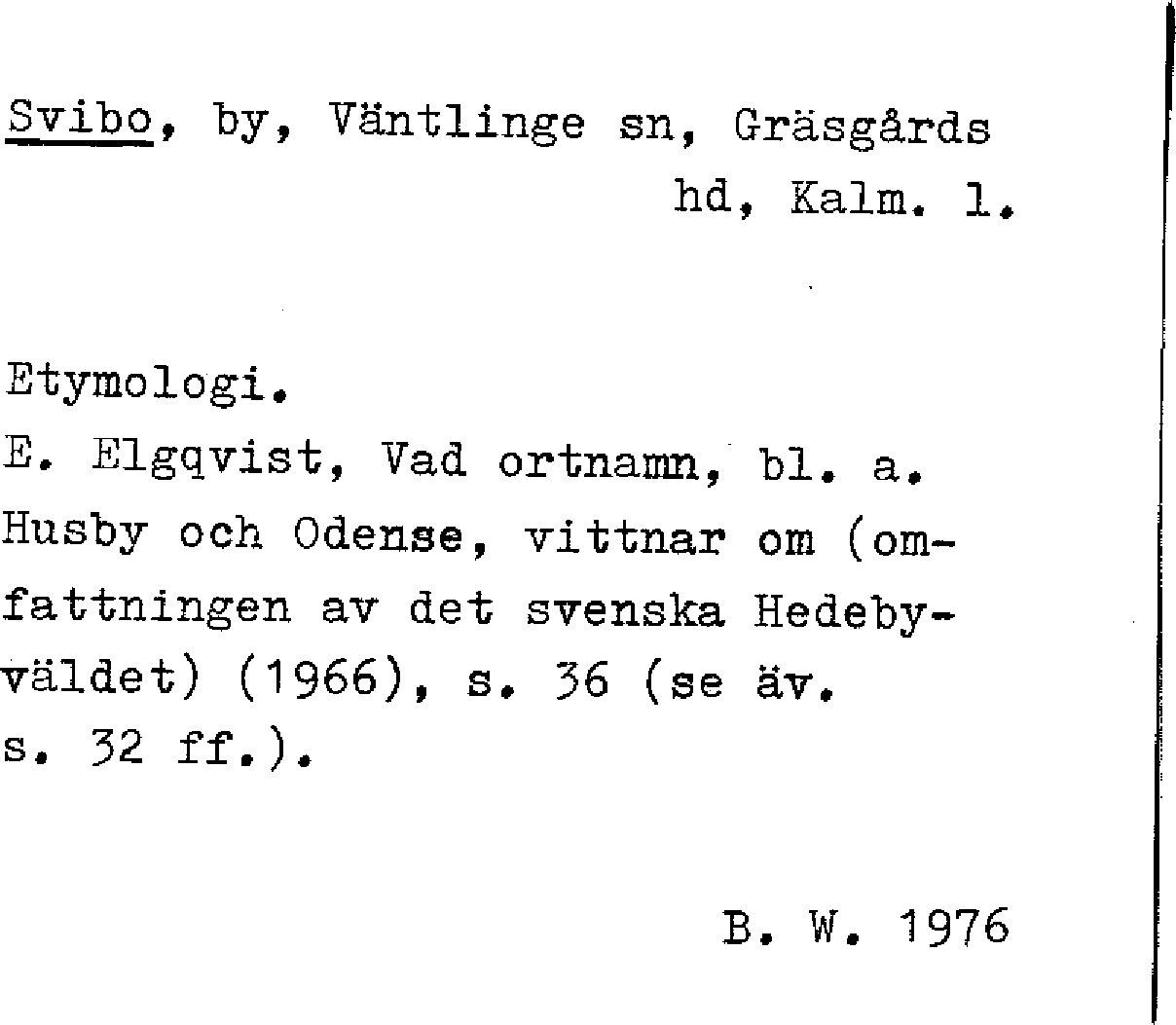 Svibo, by, Väntlinge sn, Gräsgårds hd, Kalm. l.

Etymologi.
E. Elgqvist, Vad ortnamn, bl. a. Husby och Odense, vittnar om (omfattningen av det svenska Hedebyväldet) (1966), s. 36 (se äv. s. 32 ff.).

B. W. 1976